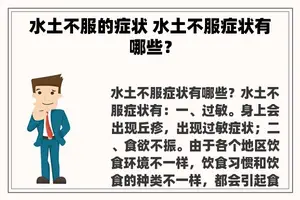 水土不服的症状 水土不服症状有哪些？

水土不服症状有哪些？水土不服症状有：一、过敏。身上会出现丘疹，出现过敏症状；二、食欲不振。由于各个地区饮食环境不一样，饮食习惯和饮食的种类不一样，都会引起食